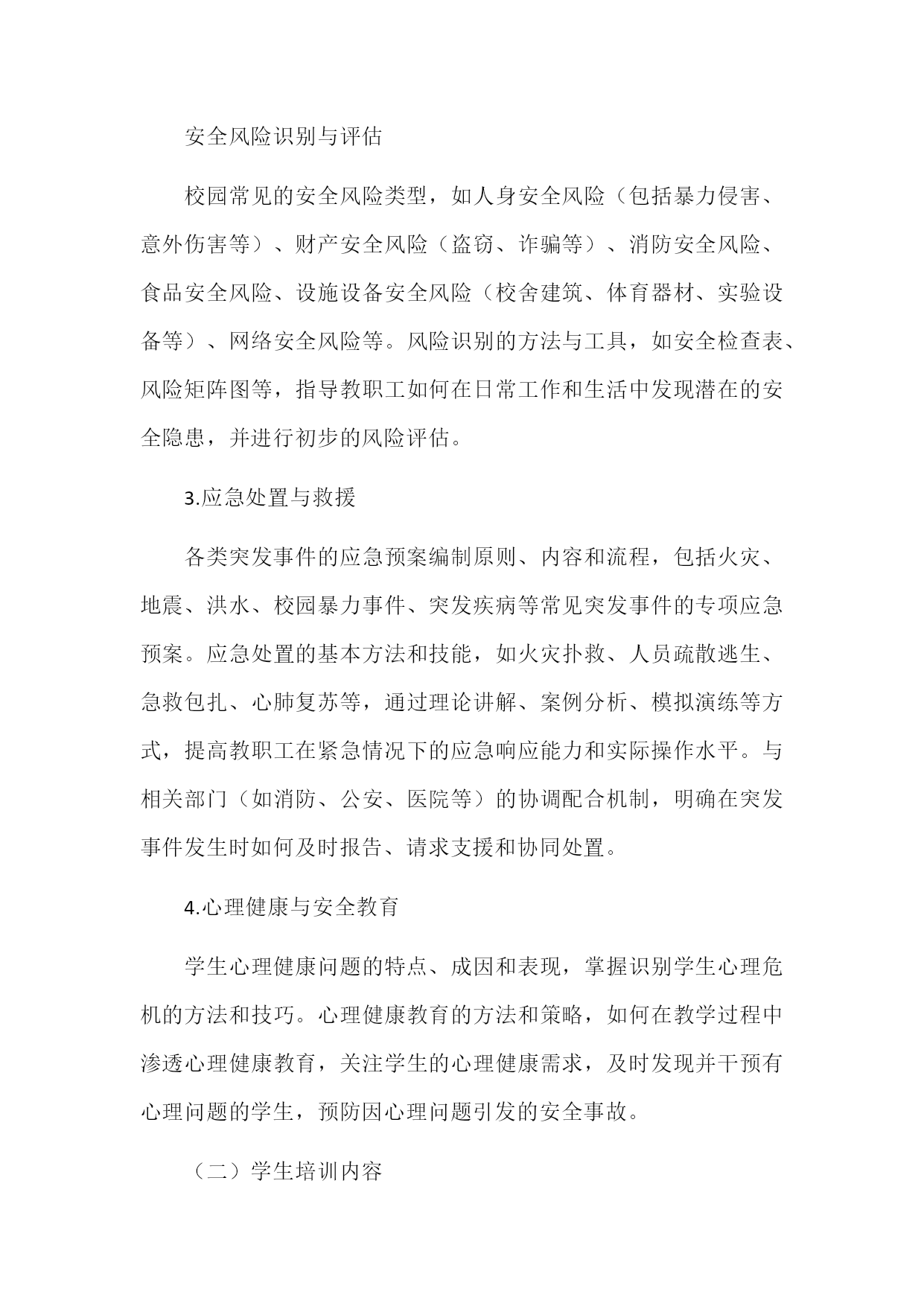 安全风险识别与评估

校园常见的安全风险类型，如人身安全风险（包括暴力侵害、意外伤害等）、财产安全风险（盗窃、诈骗等）、消防安全风险、食品安全风险、设施设备安全风险（校舍建筑、体育器材、实验设备等）、网络安全风险等。风险识别的方法与工具，如安全检查表、风险矩阵图等，指导教职工如何在日常工作和生活中发现潜在的安全隐患，并进行初步的风险评估。

3.应急处置与救援

各类突发事件的应急预案编制原则、内容和流程，包括火灾、地震、洪水、校园暴力事件、突发疾病等常见突发事件的专项应急预案。应急处置的基本方法和技能，如火灾扑救、人员疏散逃生、急救包扎、心肺复苏等，通过理论讲解、案例分析、模拟演练等方式，提高教职工在紧急情况下的应急响应能力和实际操作水平。与相关部门（如消防、公安、医院等）的协调配合机制，明确在突发事件发生时如何及时报告、请求支援和协同处置。

4.心理健康与安全教育

学生心理健康问题的特点、成因和表现，掌握识别学生心理危机的方法和技巧。心理健康教育的方法和策略，如何在教学过程中渗透心理健康教育，关注学生的心理健康需求，及时发现并干预有心理问题的学生，预防因心理问题引发的安全事故。

（二）学生培训内容